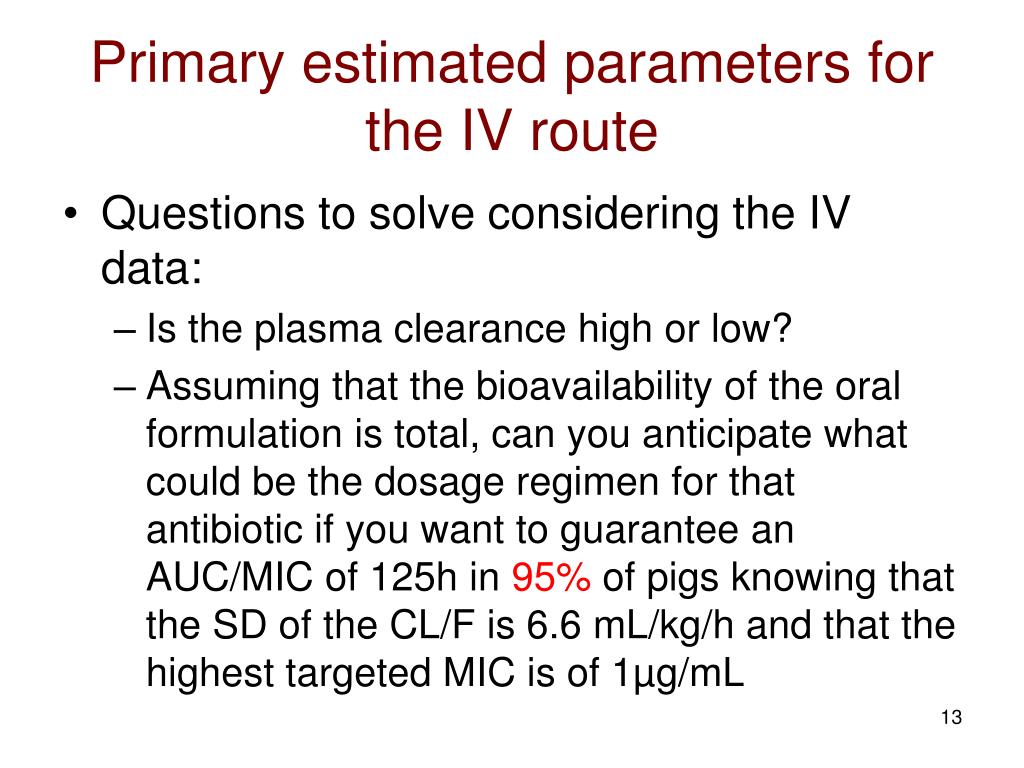 Primary estimated parameters for the IV route

• Questions to solve considering the IV data:
– Is the plasma clearance high or low?
– Assuming that the bioavailability of the oral formulation is total, can you anticipate what could be the dosage regimen for that antibiotic if you want to guarantee an AUC/MIC of 125h in 95% of pigs knowing that the SD of the CL/F is 6.6 mL/kg/h and that the highest targeted MIC is of 1µg/mL

13